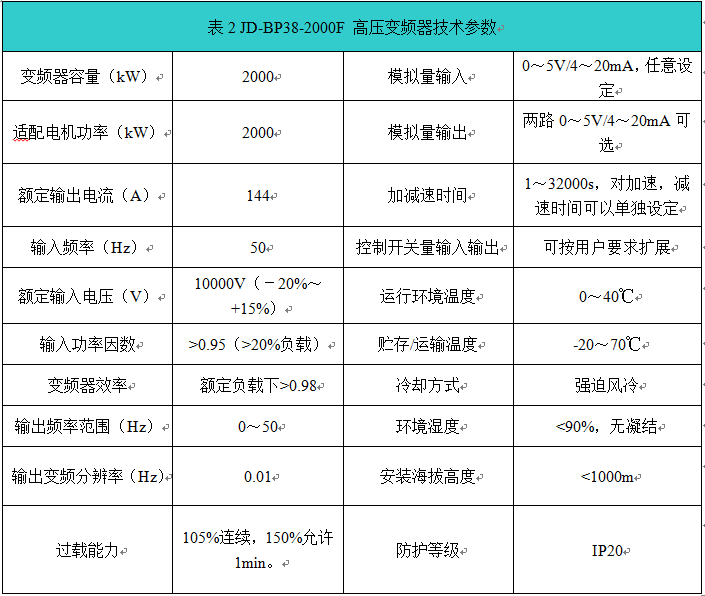 表 2 JD-BP38-2000F 高压变频器技术参数

| 变频器容量（kW） | 2000 | 模拟量输入 | 0～5V/4～20mA，任意设定 |
|---|---|---|---|
| 适配电机功率（kW） | 2000 | 模拟量输出 | 两路 0～5V/4～20mA 可选 |
| 额定输出电流（A） | 144 | 加减速时间 | 1～32000s，对加速，减速时间可以单独设定 |
| 输入频率（Hz） | 50 | 控制开关量输入输出 | 可按用户要求扩展 |
| 额定输入电压（V） | 10000V（－20%～+15%） | 运行环境温度 | 0～40℃ |
| 输入功率因数 | >0.95（>20%负载） | 贮存/运输温度 | -20～70℃ |
| 变频器效率 | 额定负载下>0.98 | 冷却方式 | 强迫风冷 |
| 输出频率范围（Hz） | 0～50 | 环境湿度 | <90%，无凝结 |
| 输出变频分辨率（Hz） | 0.01 | 安装海拔高度 | <1000m |
| 过载能力 | 105%连续，150%允许 1min。 | 防护等级 | IP20 |